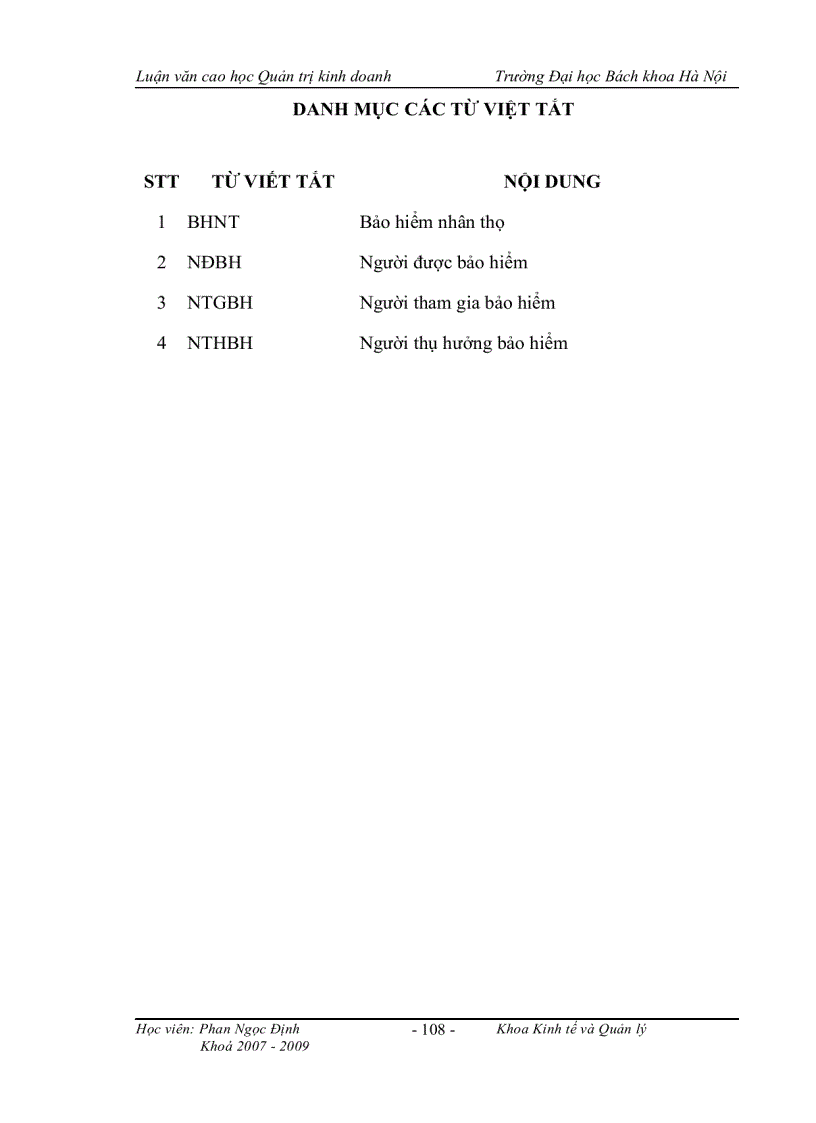 Luận văn cao học Quản trị kinh doanh Trường Đại học Bách khoa Hà Nội

DANH MỤC CÁC TỪ VIỆT TẮT

| STT | TỪ VIẾT TẮT | NỘI DUNG |
|---|---|---|
| 1 | BHNT | Bảo hiểm nhân thọ |
| 2 | NĐBH | Người được bảo hiểm |
| 3 | NTGBH | Người tham gia bảo hiểm |
| 4 | NTHBH | Người thụ hưởng bảo hiểm |

Học viên: Phan Ngọc Định
Khoá 2007 - 2009
- 108 -
Khoa Kinh tế và Quản lý